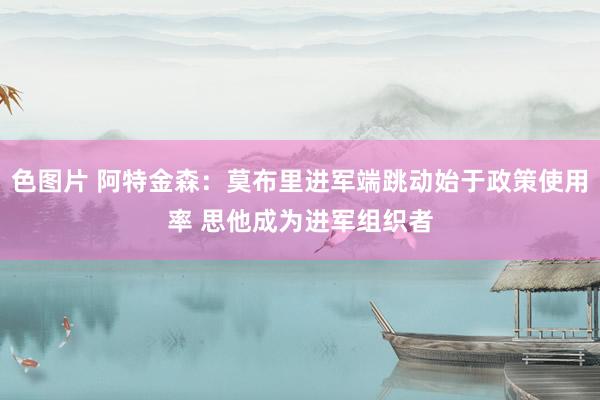 色图片 阿特金森：莫布里进军端跳动始于政策使用率 思他成为进军组织者